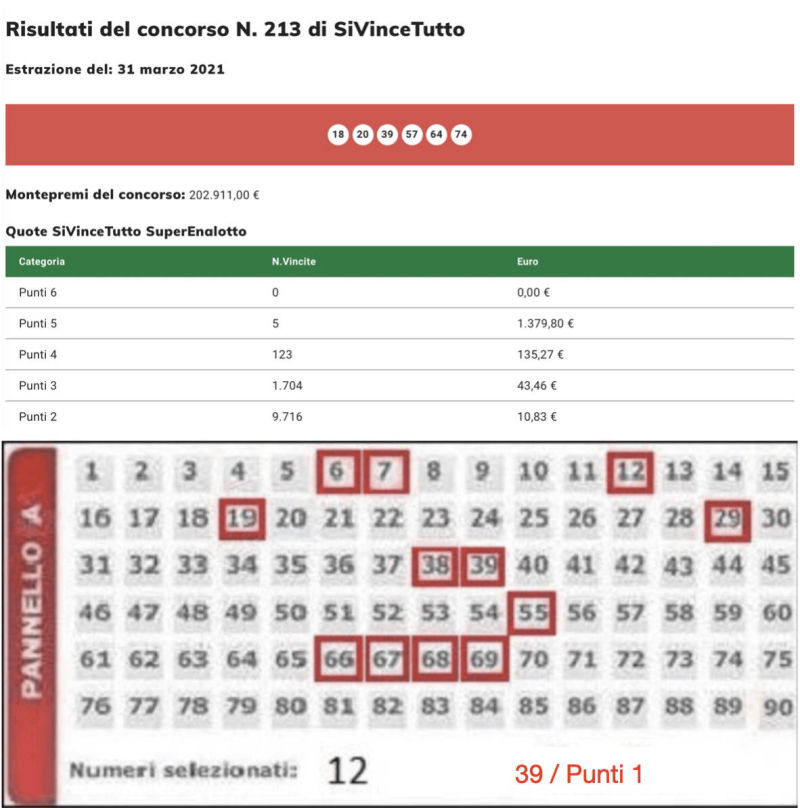 Risultati del concorso N. 213 di SiVinceTutto

Estrazione del: 31 marzo 2021

18 20 39 57 64 74

Montepremi del concorso: 202.911,00 €

Quote SiVinceTutto SuperEnalotto

| Categoria | N.Vincite | Euro |
|---|---|---|
| Punti 6 | 0 | 0,00 € |
| Punti 5 | 5 | 1.379,80 € |
| Punti 4 | 123 | 135,27 € |
| Punti 3 | 1.704 | 43,46 € |
| Punti 2 | 9.716 | 10,83 € |

PANNELLO A

| 1 | 2 | 3 | 4 | 5 | 6 | 7 | 8 | 9 | 10 | 11 | 12 | 13 | 14 | 15 |
|---|---|---|---|---|---|---|---|---|---|---|---|---|---|---|
| 16 | 17 | 18 | 19 | 20 | 21 | 22 | 23 | 24 | 25 | 26 | 27 | 28 | 29 | 30 |
| 31 | 32 | 33 | 34 | 35 | 36 | 37 | 38 | 39 | 40 | 41 | 42 | 43 | 44 | 45 |
| 46 | 47 | 48 | 49 | 50 | 51 | 52 | 53 | 54 | 55 | 56 | 57 | 58 | 59 | 60 |
| 61 | 62 | 63 | 64 | 65 | 66 | 67 | 68 | 69 | 70 | 71 | 72 | 73 | 74 | 75 |
| 76 | 77 | 78 | 79 | 80 | 81 | 82 | 83 | 84 | 85 | 86 | 87 | 88 | 89 | 90 |

Numeri selezionati: 12

39 / Punti 1